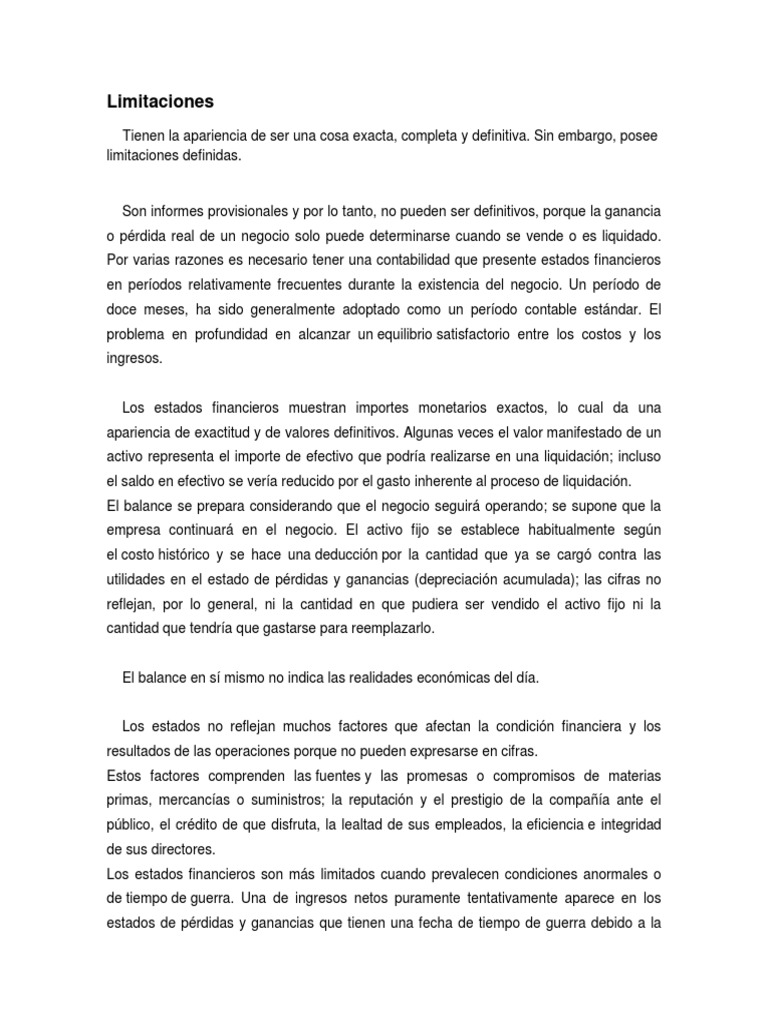 Limitaciones

Tienen la apariencia de ser una cosa exacta, completa y definitiva. Sin embargo, posee limitaciones definidas.

Son informes provisionales y por lo tanto, no pueden ser definitivos, porque la ganancia o pérdida real de un negocio solo puede determinarse cuando se vende o es liquidado. Por varias razones es necesario tener una contabilidad que presente estados financieros en períodos relativamente frecuentes durante la existencia del negocio. Un período de doce meses, ha sido generalmente adoptado como un período contable estándar. El problema en profundidad en alcanzar un equilibrio satisfactorio entre los costos y los ingresos.

Los estados financieros muestran importes monetarios exactos, lo cual da una apariencia de exactitud y de valores definitivos. Algunas veces el valor manifestado de un activo representa el importe de efectivo que podría realizarse en una liquidación; incluso el saldo en efectivo se vería reducido por el gasto inherente al proceso de liquidación.
El balance se prepara considerando que el negocio seguirá operando; se supone que la empresa continuará en el negocio. El activo fijo se establece habitualmente según el costo histórico y se hace una deducción por la cantidad que ya se cargó contra las utilidades en el estado de pérdidas y ganancias (depreciación acumulada); las cifras no reflejan, por lo general, ni la cantidad en que pudiera ser vendido el activo fijo ni la cantidad que tendría que gastarse para reemplazarlo.

El balance en sí mismo no indica las realidades económicas del día.

Los estados no reflejan muchos factores que afectan la condición financiera y los resultados de las operaciones porque no pueden expresarse en cifras.
Estos factores comprenden las fuentes y las promesas o compromisos de materias primas, mercancías o suministros; la reputación y el prestigio de la compañía ante el público, el crédito de que disfruta, la lealtad de sus empleados, la eficiencia e integridad de sus directores.
Los estados financieros son más limitados cuando prevalecen condiciones anormales o de tiempo de guerra. Una de ingresos netos puramente tentativamente aparece en los estados de pérdidas y ganancias que tienen una fecha de tiempo de guerra debido a la